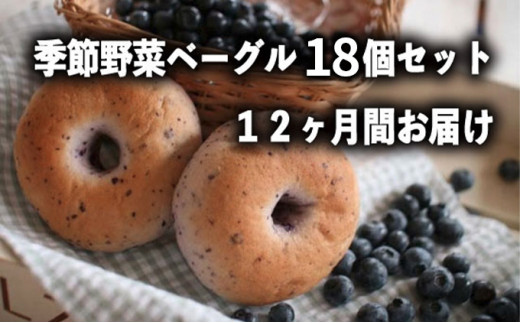 季節野菜ベーグル18個セット

１２ヶ月間お届け